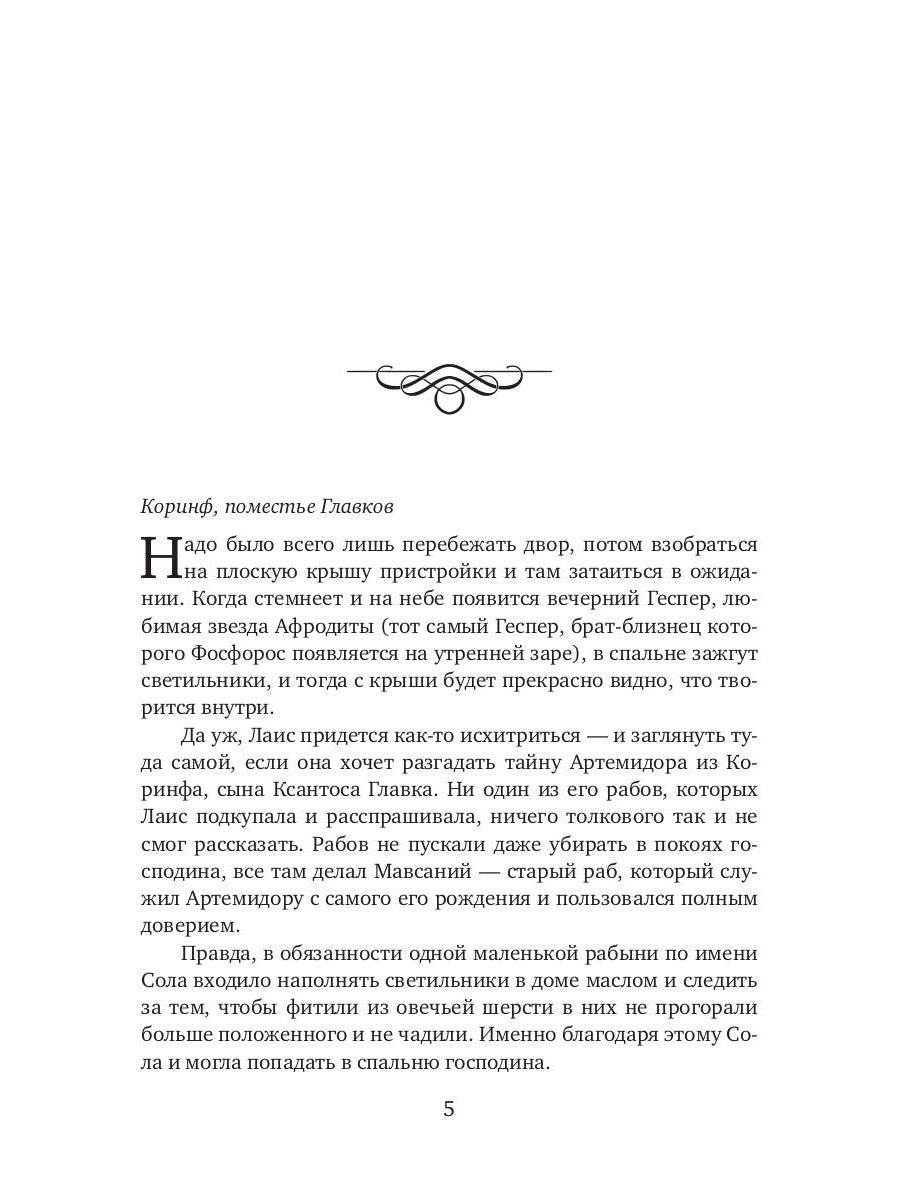 Коринф, поместье Главков

Надо было всего лишь перебежать двор, потом взобраться на плоскую крышу пристройки и там затаиться в ожидании. Когда стемнеет и на небе появится вечерний Геспер, любимая звезда Афродиты (тот самый Геспер, брат-близнец которого Фосфорос появляется на утренней заре), в спальне зажгут светильники, и тогда с крыши будет прекрасно видно, что творится внутри.

Да уж, Лаис придется как-то исхитриться — и заглянуть туда самой, если она хочет разгадать тайну Артемидора из Коринфа, сына Ксантоса Главка. Ни один из его рабов, которых Лаис подкупала и расспрашивала, ничего толкового так и не смог рассказать. Рабов не пускали даже убирать в покоях господина, все там делал Мавсаний — старый раб, который служил Артемидору с самого его рождения и пользовался полным доверием.

Правда, в обязанности одной маленькой рабыни по имени Сола входило наполнять светильники в доме маслом и следить за тем, чтобы фитили из овечьей шерсти в них не прогорали больше положенного и не чадили. Именно благодаря этому Сола и могла попадать в спальню господина.

5